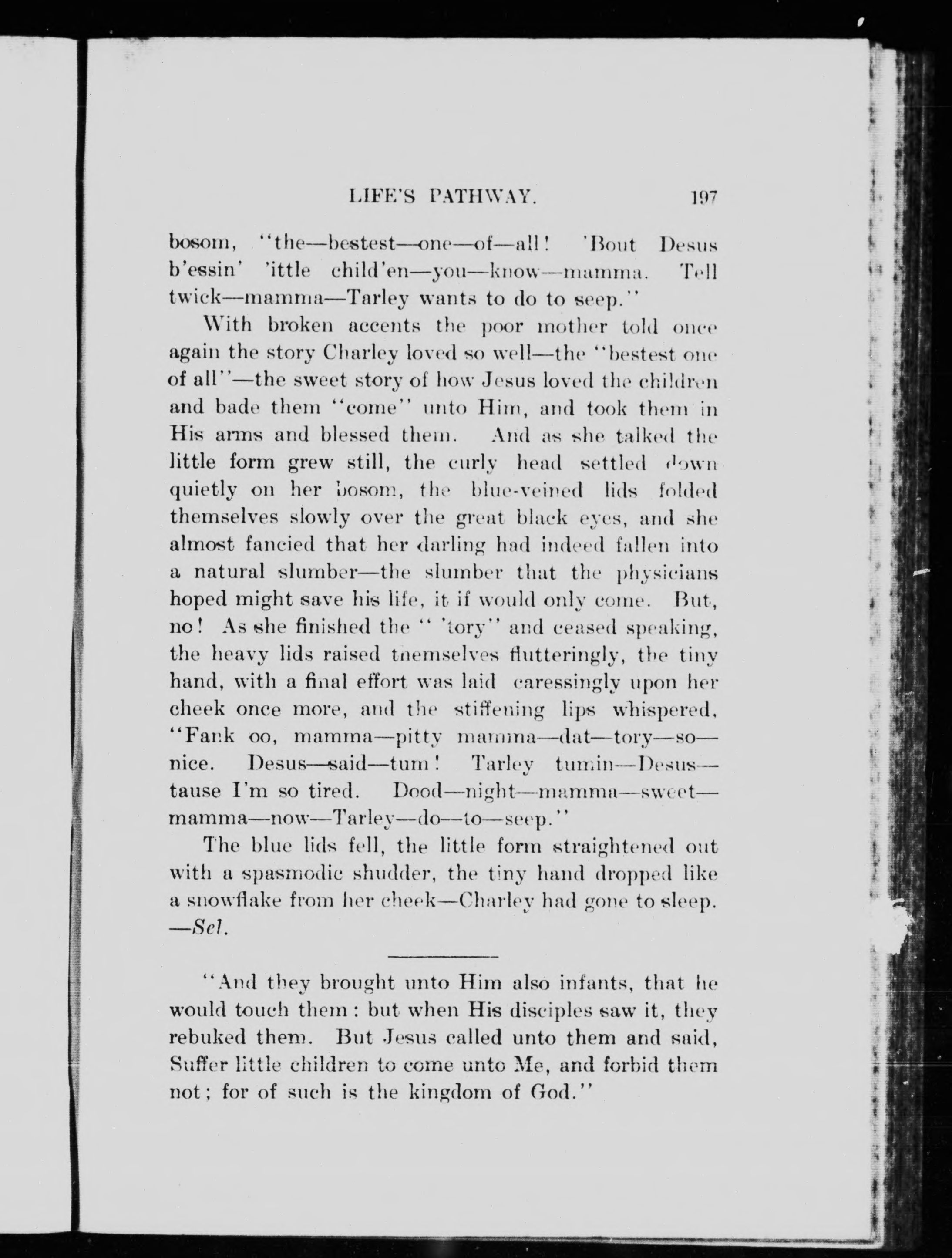 LIFE'S PATHWAY. 197

bosom, "the—bestest—one—of—all! 'Bout Desus b'essin' 'ittle child'en—you—know—mamma. Tell twick—mamma—Tarley wants to do to seep."

With broken accents the poor mother told once again the story Charley loved so well—the "bestest one of all"—the sweet story of how Jesus loved the children and bade them "come" unto Him, and took them in His arms and blessed them. And as she talked the little form grew still, the curly head settled down quietly on her bosom, the blue-veined lids folded themselves slowly over the great black eyes, and she almost fancied that her darling had indeed fallen into a natural slumber—the slumber that the physicians hoped might save his life, it if would only come. But, no! As she finished the " 'tory" and ceased speaking, the heavy lids raised themselves flutteringly, the tiny hand, with a final effort was laid caressingly upon her cheek once more, and the stiffening lips whispered, "Fank oo, mamma—pitty mamma—dat—tory—so—nice. Desus—said—tum! Tarley tumin—Desus—tause I'm so tired. Dood—night—mamma—sweet—mamma—now—Tarley—do—to—seep."

The blue lids fell, the little form straightened out with a spasmodic shudder, the tiny hand dropped like a snowflake from her cheek—Charley had gone to sleep. —Sel.

"And they brought unto Him also infants, that he would touch them: but when His disciples saw it, they rebuked them. But Jesus called unto them and said, Suffer little children to come unto Me, and forbid them not; for of such is the kingdom of God."